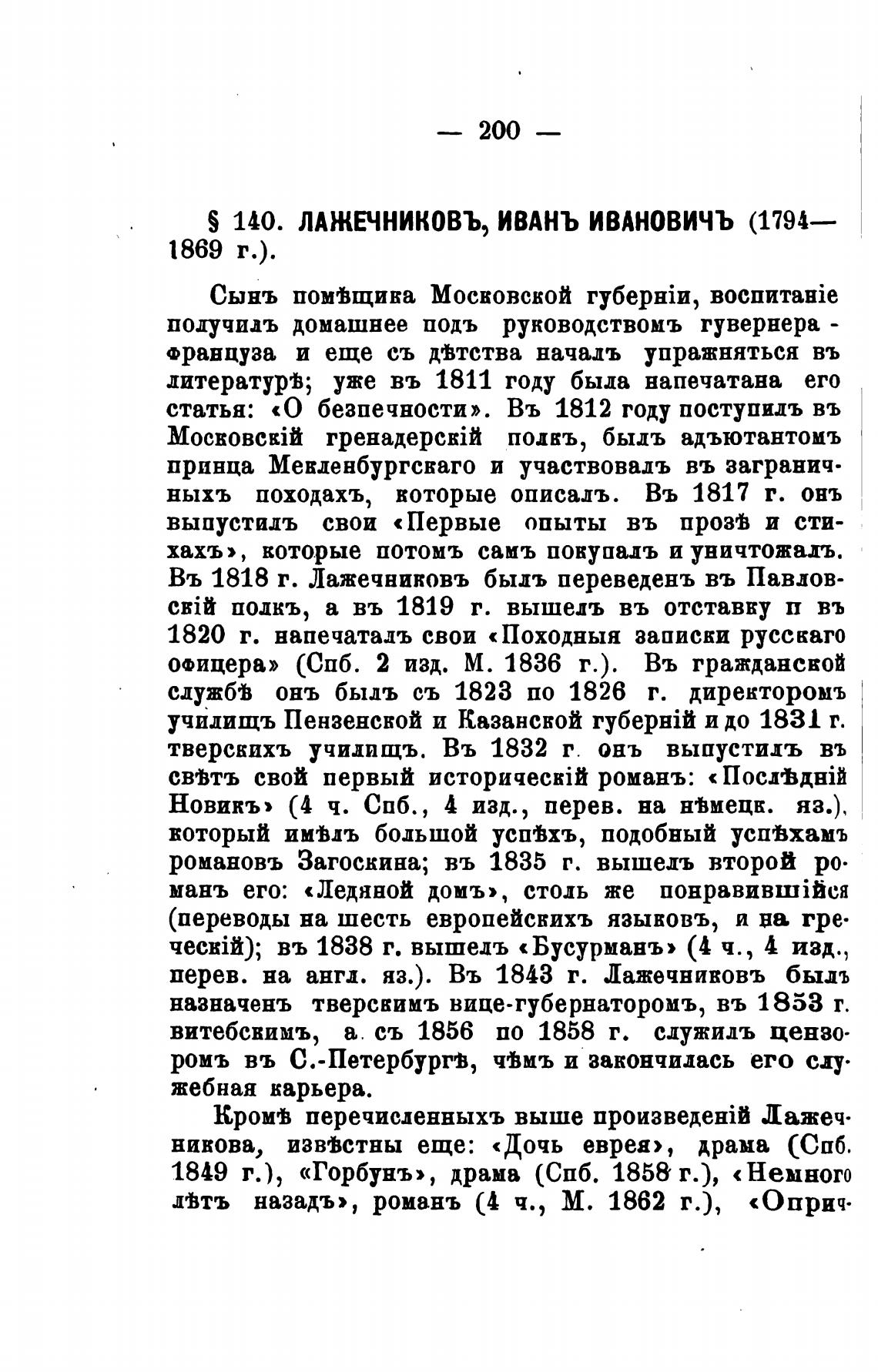 — 200 —

§ 140. ЛАЖЕЧНИКОВЪ, ИВАНЪ ИВАНОВИЧЪ (1794—1869 г.).

Сынъ помѣщика Московской губерніи, воспитаніе получилъ домашнее подъ руководствомъ гувернера-француза и еще съ дѣтства началъ упражняться въ литературѣ; уже въ 1811 году была напечатана его статья: «О безпечности». Въ 1812 году поступилъ въ Московскій гренадерскій полкъ, былъ адъютантомъ принца Мекленбургскаго и участвовалъ въ заграничныхъ походахъ, которые описалъ. Въ 1817 г. онъ выпустилъ свои «Первые опыты въ прозѣ и стихахъ», которые потомъ самъ покупалъ и уничтожалъ. Въ 1818 г. Лажечниковъ былъ переведенъ въ Павловскій полкъ, а въ 1819 г. вышелъ въ отставку и въ 1820 г. напечаталъ свои «Походныя записки русскаго офицера» (Спб. 2 изд. М. 1836 г.). Въ гражданской службѣ онъ былъ съ 1823 по 1826 г. директоромъ училищъ Пензенской и Казанской губерній и до 1831 г. тверскихъ училищъ. Въ 1832 г. онъ выпустилъ въ свѣтъ свой первый историческій романъ: «Послѣдній Новикъ» (4 ч. Спб., 4 изд., перев. на нѣмецк. яз.), который имѣлъ большой успѣхъ, подобный успѣхамъ романовъ Загоскина; въ 1835 г. вышелъ второй романъ его: «Ледяной домъ», столь же понравившійся (переводы на шесть европейскихъ языковъ, и на греческій); въ 1838 г. вышелъ «Бусурманъ» (4 ч., 4 изд., перев. на англ. яз.). Въ 1843 г. Лажечниковъ былъ назначенъ тверскимъ вице-губернаторомъ, въ 1853 г. витебскимъ, а съ 1856 по 1858 г. служилъ цензоромъ въ С.-Петербургѣ, чѣмъ и закончилась его служебная карьера.

Кромѣ перечисленныхъ выше произведеній Лажечникова, извѣстны еще: «Дочь еврея», драма (Спб. 1849 г.), «Горбунъ», драма (Спб. 1858 г.), «Немного лѣтъ назадъ», романъ (4 ч., М. 1862 г.), «Оприч-